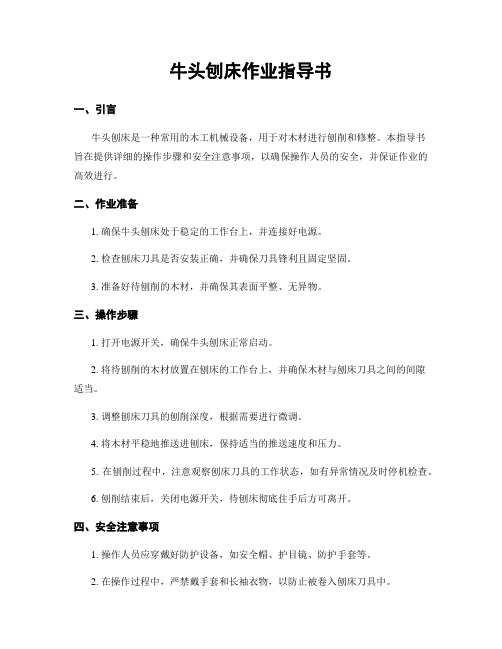 牛头刨床作业指导书

一、引言

牛头刨床是一种常用的木工机械设备，用于对木材进行刨削和修整。本指导书旨在提供详细的操作步骤和安全注意事项，以确保操作人员的安全，并保证作业的高效进行。

二、作业准备

1. 确保牛头刨床处于稳定的工作台上，并连接好电源。

2. 检查刨床刀具是否安装正确，并确保刀具锋利且固定坚固。

3. 准备好待刨削的木材，并确保其表面平整、无异物。

三、操作步骤

1. 打开电源开关，确保牛头刨床正常启动。

2. 将待刨削的木材放置在刨床的工作台上，并确保木材与刨床刀具之间的间隙适当。

3. 调整刨床刀具的刨削深度，根据需要进行微调。

4. 将木材平稳地推送进刨床，保持适当的推送速度和压力。

5. 在刨削过程中，注意观察刨床刀具的工作状态，如有异常情况及时停机检查。

6. 刨削结束后，关闭电源开关，待刨床彻底住手后方可离开。

四、安全注意事项

1. 操作人员应穿戴好防护设备，如安全帽、护目镜、防护手套等。

2. 在操作过程中，严禁戴手套和长袖衣物，以防止被卷入刨床刀具中。